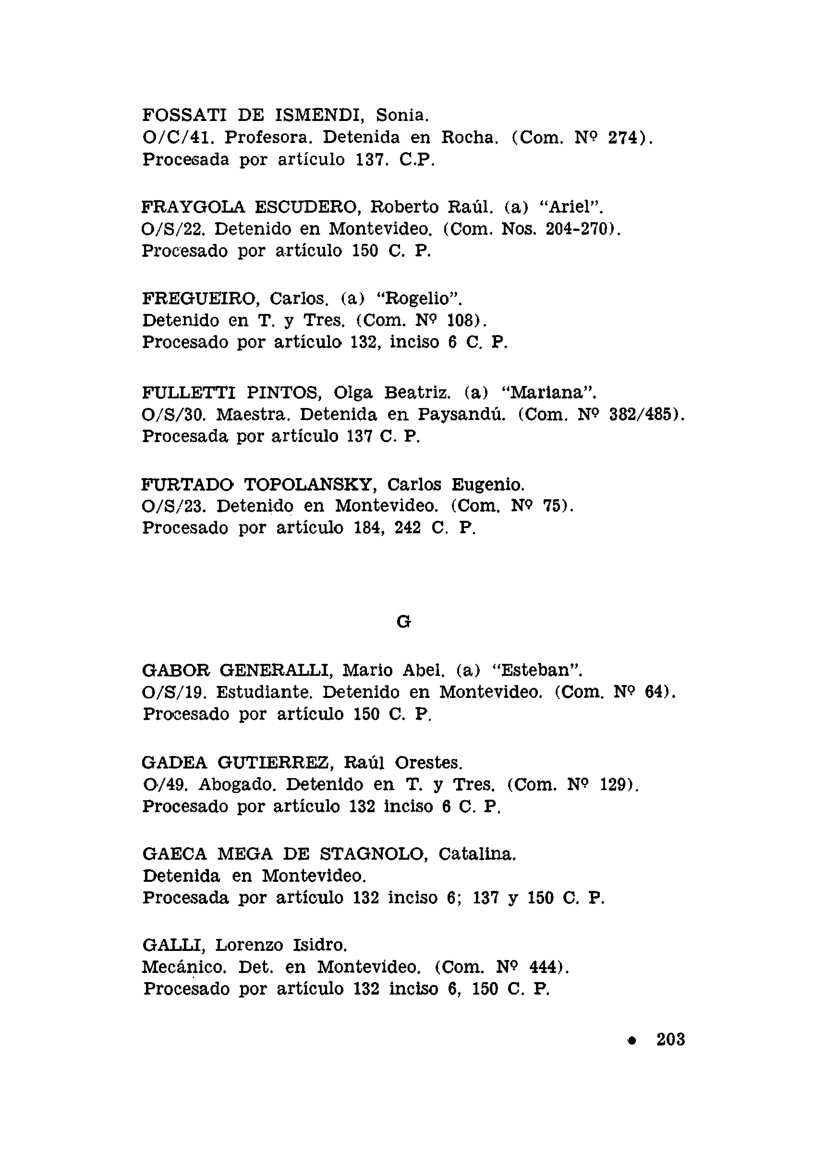 FOSSATI DE ISMENDI, Sonia.
O/C/41. Profesora. Detenida en Rocha. (Com. Nº 274).
Procesada por artículo 137. C.P.

FRAYGOLA ESCUDERO, Roberto Raúl. (a) "Ariel".
O/S/22. Detenido en Montevideo. (Com. Nos. 204-270).
Procesado por artículo 150 C. P.

FREGUEIRO, Carlos. (a) "Rogelio".
Detenido en T. y Tres. (Com. Nº 108).
Procesado por artículo 132, inciso 6 C. P.

FULLETTI PINTOS, Olga Beatriz. (a) "Mariana".
O/S/30. Maestra. Detenida en Paysandú. (Com. Nº 382/485).
Procesada por artículo 137 C. P.

FURTADO TOPOLANSKY, Carlos Eugenio.
O/S/23. Detenido en Montevideo. (Com. Nº 75).
Procesado por artículo 184, 242 C. P.

G

GABOR GENERALLI, Mario Abel. (a) "Esteban".
O/S/19. Estudiante. Detenido en Montevideo. (Com. Nº 64).
Procesado por artículo 150 C. P.

GADEA GUTIERREZ, Raúl Orestes.
O/49. Abogado. Detenido en T. y Tres. (Com. Nº 129).
Procesado por artículo 132 inciso 6 C. P.

GAECA MEGA DE STAGNOLO, Catalina.
Detenida en Montevideo.
Procesada por artículo 132 inciso 6; 137 y 150 C. P.

GALLI, Lorenzo Isidro.
Mecánico. Det. en Montevideo. (Com. Nº 444).
Procesado por artículo 132 inciso 6, 150 C. P.

• 203